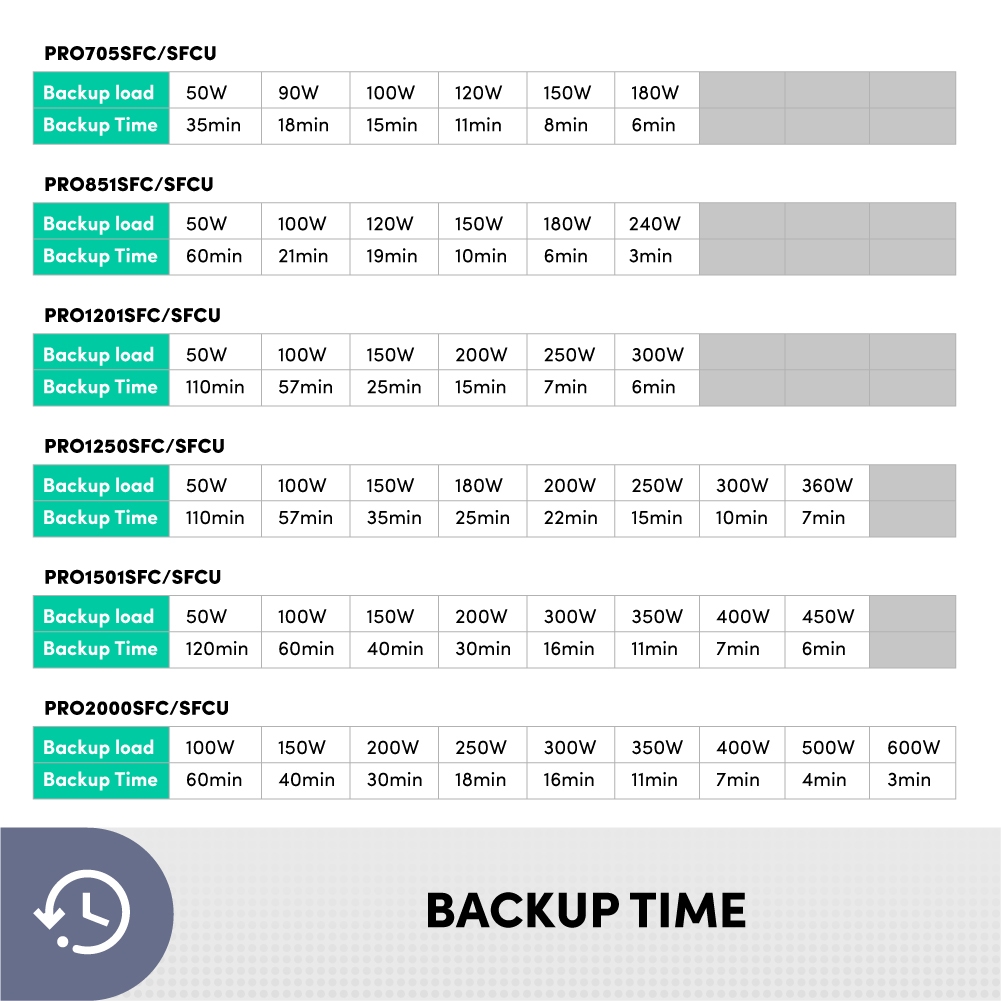 PRO705SFC/SFCU

| Backup load | 50W | 90W | 100W | 120W | 150W | 180W | | | |
|---|---|---|---|---|---|---|---|---|---|
| Backup Time | 35min | 18min | 15min | 11min | 8min | 6min | | | |

PRO851SFC/SFCU

| Backup load | 50W | 100W | 120W | 150W | 180W | 240W | | | |
|---|---|---|---|---|---|---|---|---|---|
| Backup Time | 60min | 21min | 19min | 10min | 6min | 3min | | | |

PRO1201SFC/SFCU

| Backup load | 50W | 100W | 150W | 200W | 250W | 300W | | | |
|---|---|---|---|---|---|---|---|---|---|
| Backup Time | 110min | 57min | 25min | 15min | 7min | 6min | | | |

PRO1250SFC/SFCU

| Backup load | 50W | 100W | 150W | 180W | 200W | 250W | 300W | 360W | |
|---|---|---|---|---|---|---|---|---|---|
| Backup Time | 110min | 57min | 35min | 25min | 22min | 15min | 10min | 7min | |

PRO1501SFC/SFCU

| Backup load | 50W | 100W | 150W | 200W | 300W | 350W | 400W | 450W | |
|---|---|---|---|---|---|---|---|---|---|
| Backup Time | 120min | 60min | 40min | 30min | 16min | 11min | 7min | 6min | |

PRO2000SFC/SFCU

| Backup load | 100W | 150W | 200W | 250W | 300W | 350W | 400W | 500W | 600W |
|---|---|---|---|---|---|---|---|---|---|
| Backup Time | 60min | 40min | 30min | 18min | 16min | 11min | 7min | 4min | 3min |

BACKUP TIME